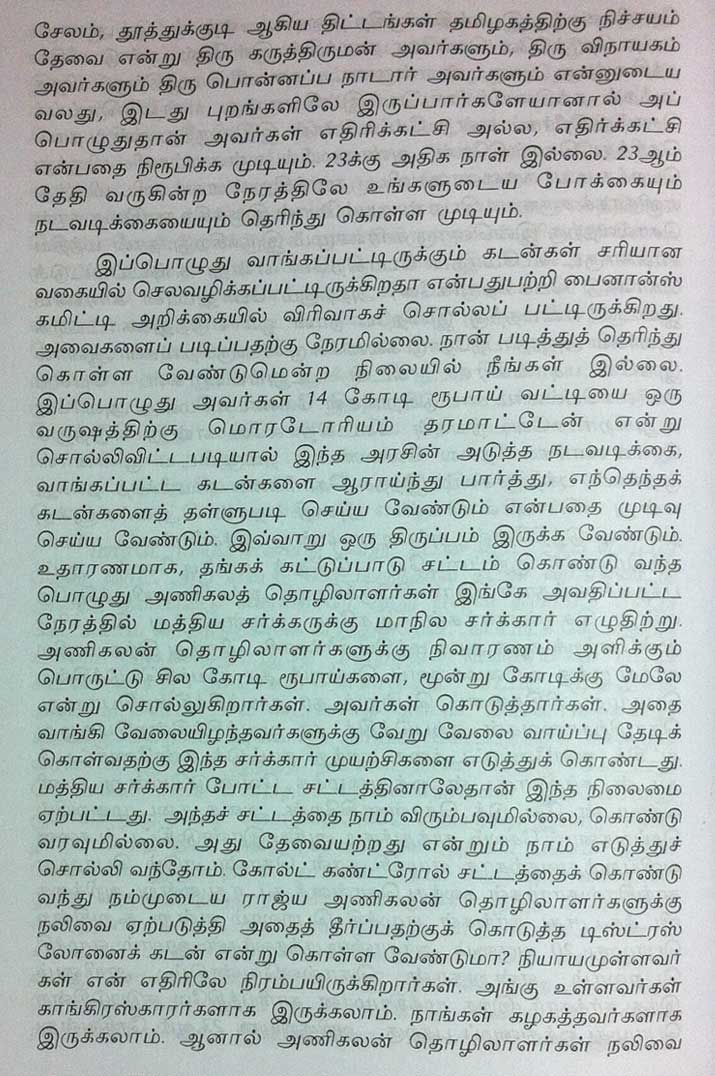 சேலம், தூத்துக்குடி ஆகிய திட்டங்கள் தமிழகத்திற்கு நிச்சயம் தேவை என்று திரு கருத்திருமன் அவர்களும், திரு விநாயகம் அவர்களும் திரு பொன்னப்ப நாடார் அவர்களும் என்னுடைய வலது, இடது புறங்களிலே இருப்பார்களேயானால் அப்பொழுதுதான் அவர்கள் எதிரிக்கட்சி அல்ல, எதிர்க்கட்சி என்பதை நிரூபிக்க முடியும். 23க்கு அதிக நாள் இல்லை. 23ஆம் தேதி வருகின்ற நேரத்திலே உங்களுடைய போக்கையும் நடவடிக்கையையும் தெரிந்து கொள்ள முடியும்.

இப்பொழுது வாங்கப்பட்டிருக்கும் கடன்கள் சரியான வகையில் செலவழிக்கப்பட்டிருக்கிறதா என்பதுபற்றி பைனான்ஸ் கமிட்டி அறிக்கையில் விரிவாகச் சொல்லப் பட்டிருக்கிறது. அவைகளைப் படிப்பதற்கு நேரமில்லை. நான் படித்துத் தெரிந்து கொள்ள வேண்டுமென்ற நிலையில் நீங்கள் இல்லை. இப்பொழுது அவர்கள் 14 கோடி ரூபாய் வட்டியை ஒரு வருஷத்திற்கு மொரடோரியம் தரமாட்டேன் என்று சொல்லிவிட்டபடியால் இந்த அரசின் அடுத்த நடவடிக்கை, வாங்கப்பட்ட கடன்களை ஆராய்ந்து பார்த்து, எந்தெந்தக் கடன்களைத் தள்ளுபடி செய்ய வேண்டும் என்பதை முடிவு செய்ய வேண்டும். இவ்வாறு ஒரு திருப்பம் இருக்க வேண்டும். உதாரணமாக, தங்கக் கட்டுப்பாடு சட்டம் கொண்டு வந்த பொழுது அணிகலத் தொழிலாளர்கள் இங்கே அவதிப்பட்ட நேரத்தில் மத்திய சர்க்கருக்கு மாநில சர்க்கார் எழுதிற்று. அணிகலன் தொழிலாளர்களுக்கு நிவாரணம் அளிக்கும் பொருட்டு சில கோடி ரூபாய்களை, மூன்று கோடிக்கு மேலே என்று சொல்லுகிறார்கள். அவர்கள் கொடுத்தார்கள். அதை வாங்கி வேலையிழந்தவர்களுக்கு வேறு வேலை வாய்ப்பு தேடிக் கொள்வதற்கு இந்த சர்க்கார் முயற்சிகளை எடுத்துக் கொண்டது. மத்திய சர்க்கார் போட்ட சட்டத்தினாலேதான் இந்த நிலைமை ஏற்பட்டது. அந்தச் சட்டத்தை நாம் விரும்பவுமில்லை, கொண்டு வரவுமில்லை. அது தேவையற்றது என்றும் நாம் எடுத்துச் சொல்லி வந்தோம். கோல்ட் கண்ட்ரோல் சட்டத்தைக் கொண்டு வந்து நம்முடைய ராஜ்ய அணிகலன் தொழிலாளர்களுக்கு நலிவை ஏற்படுத்தி அதைத் தீர்ப்பதற்குக் கொடுத்த டிஸ்ட்ரஸ் லோனைக் கடன் என்று கொள்ள வேண்டுமா? நியாயமுள்ளவர்கள் என் எதிரிலே நிரம்பயிருக்கிறார்கள். அங்கு உள்ளவர்கள் காங்கிரஸ்காரர்களாக இருக்கலாம். நாங்கள் கழகத்தவர்களாக இருக்கலாம். ஆனால் அணிகலன் தொழிலாளர்கள் நலிவை